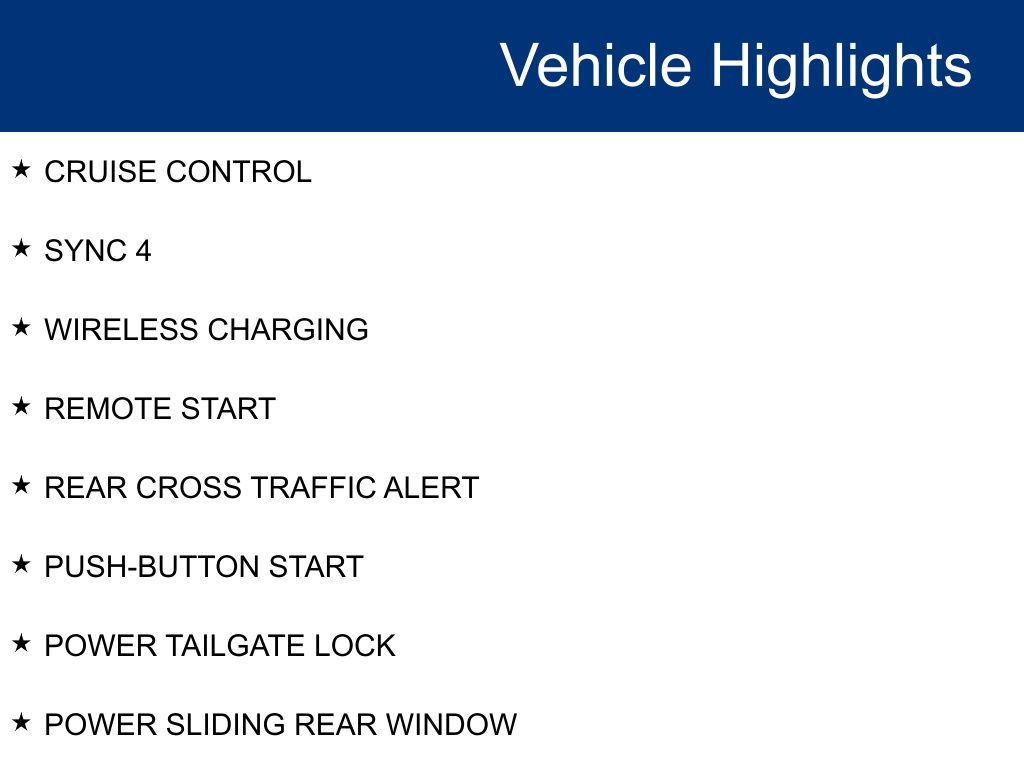 Vehicle Highlights

★ CRUISE CONTROL

★ SYNC 4

★ WIRELESS CHARGING

★ REMOTE START

★ REAR CROSS TRAFFIC ALERT

★ PUSH-BUTTON START

★ POWER TAILGATE LOCK

★ POWER SLIDING REAR WINDOW